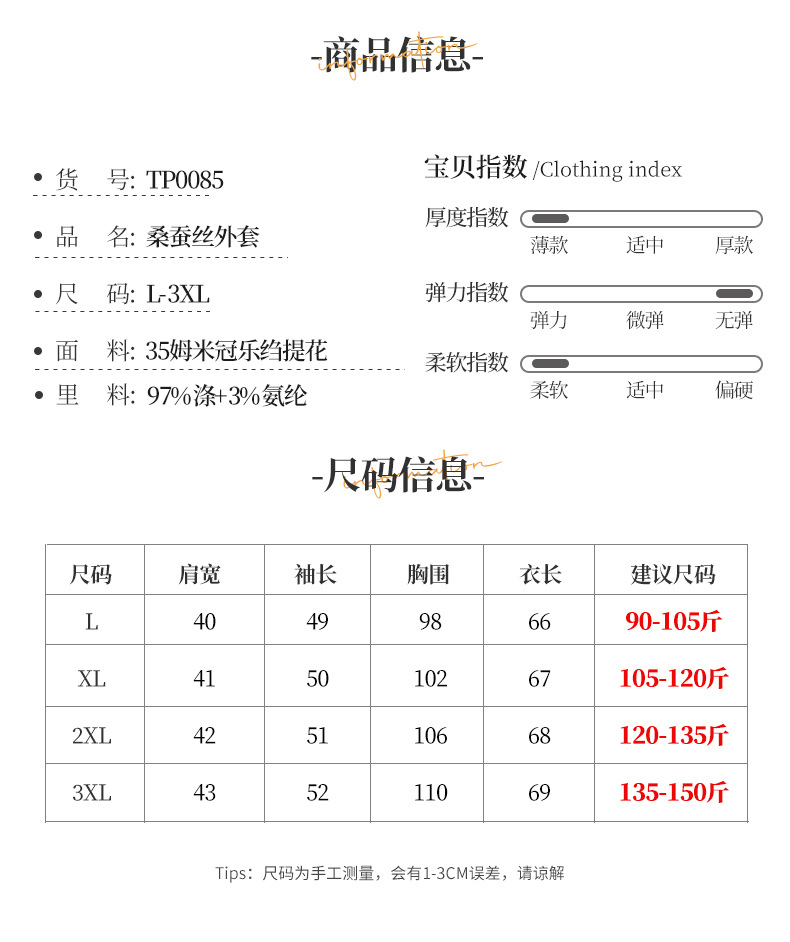 -商品信息-

• 货 号: TP0085

• 品 名: 桑蚕丝外套

• 尺 码: L-3XL

• 面 料: 35姆米冠乐绉提花

• 里 料: 97%涤+3%氨纶

宝贝指数 /Clothing index

厚度指数
薄款 适中 厚款

弹力指数
弹力 微弹 无弹

柔软指数
柔软 适中 偏硬

-尺码信息-

| 尺码 | 肩宽 | 袖长 | 胸围 | 衣长 | 建议尺码 |
|---|---|---|---|---|---|
| L | 40 | 49 | 98 | 66 | 90-105斤 |
| XL | 41 | 50 | 102 | 67 | 105-120斤 |
| 2XL | 42 | 51 | 106 | 68 | 120-135斤 |
| 3XL | 43 | 52 | 110 | 69 | 135-150斤 |

Tips：尺码为手工测量，会有1-3CM误差，请谅解